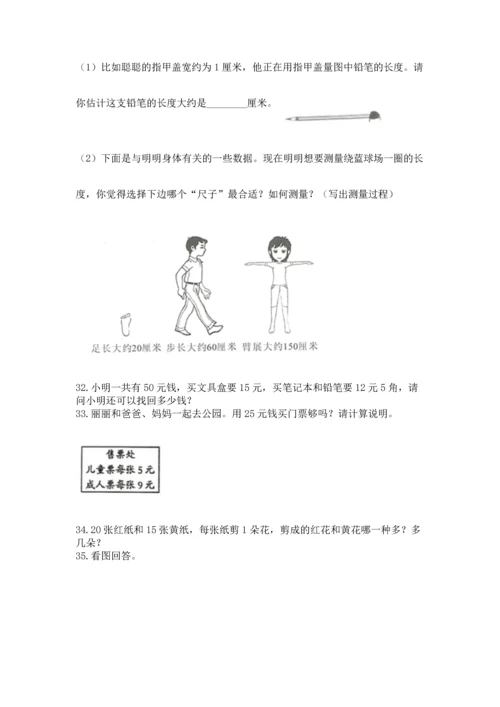 （1）比如聪聪的指甲盖宽约为 1 厘米，他正在用指甲盖量图中铅笔的长度。请你估计这支铅笔的长度大约是________厘米。

（2）下面是与明明身体有关的一些数据。现在明明想要测量绕篮球场一圈的长度，你觉得选择下边哪个“尺子”最合适？如何测量？（写出测量过程）

足长大约20厘米 步长大约60厘米 臂展大约150厘米

32. 小明一共有 50 元钱，买文具盒要 15 元，买笔记本和铅笔要 12 元 5 角，请问小明还可以找回多少钱？
33. 丽丽和爸爸、妈妈一起去公园。用 25 元钱买门票够吗？请计算说明。

售票处
儿童票每张 5 元
成人票每张 9 元

34. 20 张红纸和 15 张黄纸，每张纸剪 1 朵花，剪成的红花和黄花哪一种多？多几朵？
35. 看图回答。